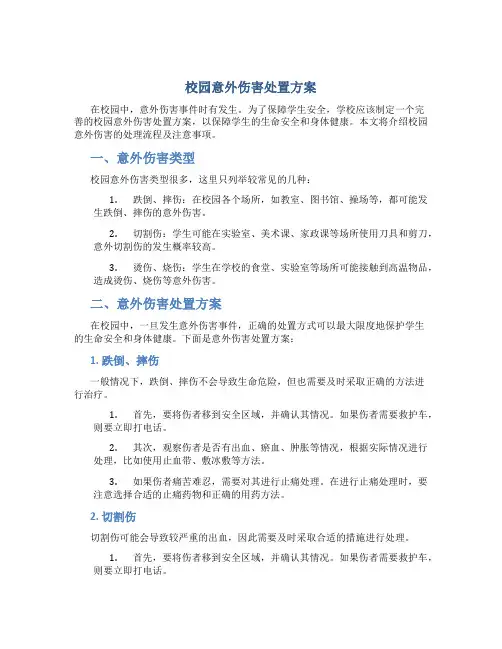 校园意外伤害处置方案

在校园中，意外伤害事件时有发生。为了保障学生安全，学校应该制定一个完善的校园意外伤害处置方案，以保障学生的生命安全和身体健康。本文将介绍校园意外伤害的处理流程及注意事项。

一、意外伤害类型

校园意外伤害类型很多，这里只列举较常见的几种：

1. 跌倒、摔伤：在校园各个场所，如教室、图书馆、操场等，都可能发生跌倒、摔伤的意外伤害。

2. 切割伤：学生可能在实验室、美术课、家政课等场所使用刀具和剪刀，意外切割伤的发生概率较高。

3. 烫伤、烧伤：学生在学校的食堂、实验室等场所可能接触到高温物品，造成烫伤、烧伤等意外伤害。

二、意外伤害处置方案

在校园中，一旦发生意外伤害事件，正确的处置方式可以最大限度地保护学生的生命安全和身体健康。下面是意外伤害处置方案：

1. 跌倒、摔伤

一般情况下，跌倒、摔伤不会导致生命危险，但也需要及时采取正确的方法进行治疗。

1. 首先，要将伤者移到安全区域，并确认其情况。如果伤者需要救护车，则要立即打电话。

2. 其次，观察伤者是否有出血、瘀血、肿胀等情况，根据实际情况进行处理，比如使用止血带、敷冰敷等方法。

3. 如果伤者痛苦难忍，需要对其进行止痛处理。在进行止痛处理时，要注意选择合适的止痛药物和正确的用药方法。

2. 切割伤

切割伤可能会导致较严重的出血，因此需要及时采取合适的措施进行处理。

1. 首先，要将伤者移到安全区域，并确认其情况。如果伤者需要救护车，则要立即打电话。